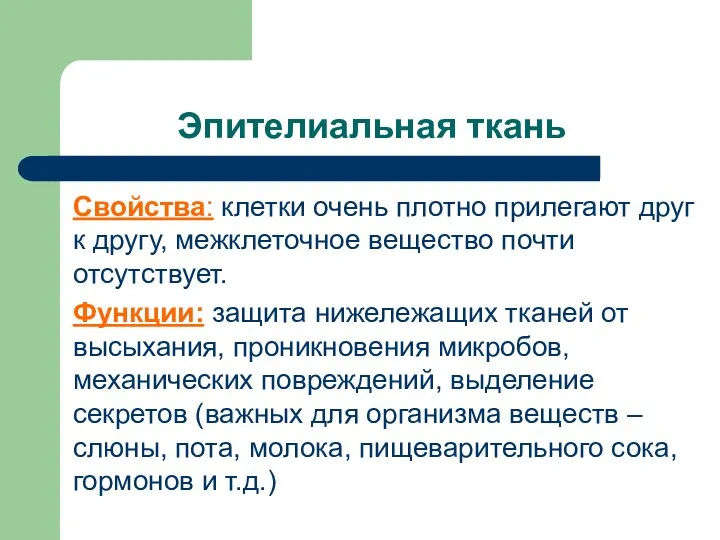 Эпителиальная ткань

Свойства: клетки очень плотно прилегают друг к другу, межклеточное вещество почти отсутствует.

Функции: защита нижележащих тканей от высыхания, проникновения микробов, механических повреждений, выделение секретов (важных для организма веществ – слюны, пота, молока, пищеварительного сока, гормонов и т.д.)